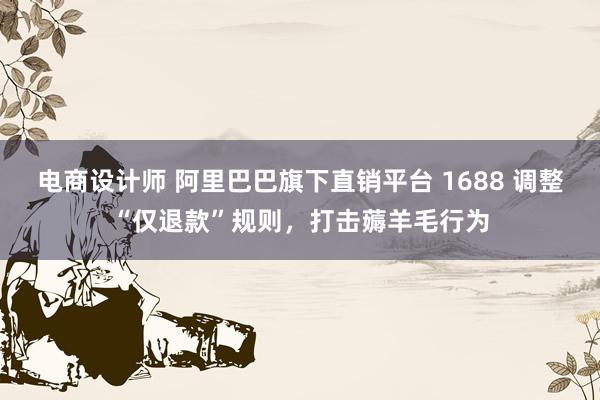 电商设计师 阿里巴巴旗下直销平台 1688 调整“仅退款”规则，打击薅羊毛行为